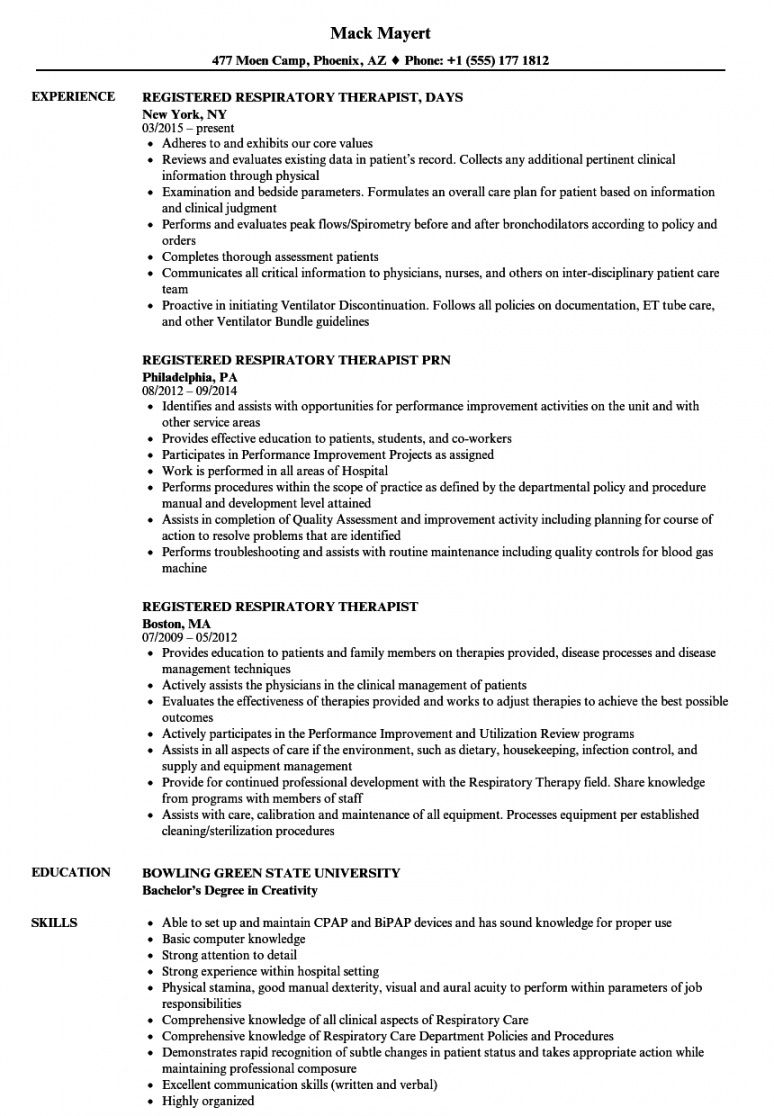 Mack Mayert

477 Moen Camp, Phoenix, AZ ♦ Phone: +1 (555) 177 1812

EXPERIENCE

REGISTERED RESPIRATORY THERAPIST, DAYS
New York, NY
03/2015 – present
• Adheres to and exhibits our core values
• Reviews and evaluates existing data in patient's record. Collects any additional pertinent clinical information through physical
• Examination and bedside parameters. Formulates an overall care plan for patient based on information and clinical judgment
• Performs and evaluates peak flows/Spirometry before and after bronchodilators according to policy and orders
• Completes thorough assessment patients
• Communicates all critical information to physicians, nurses, and others on inter-disciplinary patient care team
• Proactive in initiating Ventilator Discontinuation. Follows all policies on documentation, ET tube care, and other Ventilator Bundle guidelines

REGISTERED RESPIRATORY THERAPIST PRN
Philadelphia, PA
08/2012 – 09/2014
• Identifies and assists with opportunities for performance improvement activities on the unit and with other service areas
• Provides effective education to patients, students, and co-workers
• Participates in Performance Improvement Projects as assigned
• Work is performed in all areas of Hospital
• Performs procedures within the scope of practice as defined by the departmental policy and procedure manual and development level attained
• Assists in completion of Quality Assessment and improvement activity including planning for course of action to resolve problems that are identified
• Performs troubleshooting and assists with routine maintenance including quality controls for blood gas machine

REGISTERED RESPIRATORY THERAPIST
Boston, MA
07/2009 – 05/2012
• Provides education to patients and family members on therapies provided, disease processes and disease management techniques
• Actively assists the physicians in the clinical management of patients
• Evaluates the effectiveness of therapies provided and works to adjust therapies to achieve the best possible outcomes
• Actively participates in the Performance Improvement and Utilization Review programs
• Assists in all aspects of care if the environment, such as dietary, housekeeping, infection control, and supply and equipment management
• Provide for continued professional development with the Respiratory Therapy field. Share knowledge from programs with members of staff
• Assists with care, calibration and maintenance of all equipment. Processes equipment per established cleaning/sterilization procedures

EDUCATION

BOWLING GREEN STATE UNIVERSITY
Bachelor's Degree in Creativity

SKILLS

• Able to set up and maintain CPAP and BiPAP devices and has sound knowledge for proper use
• Basic computer knowledge
• Strong attention to detail
• Strong experience within hospital setting
• Physical stamina, good manual dexterity, visual and aural acuity to perform within parameters of job responsibilities
• Comprehensive knowledge of all clinical aspects of Respiratory Care
• Comprehensive knowledge of Respiratory Care Department Policies and Procedures
• Demonstrates rapid recognition of subtle changes in patient status and takes appropriate action while maintaining professional composure
• Excellent communication skills (written and verbal)
• Highly organized